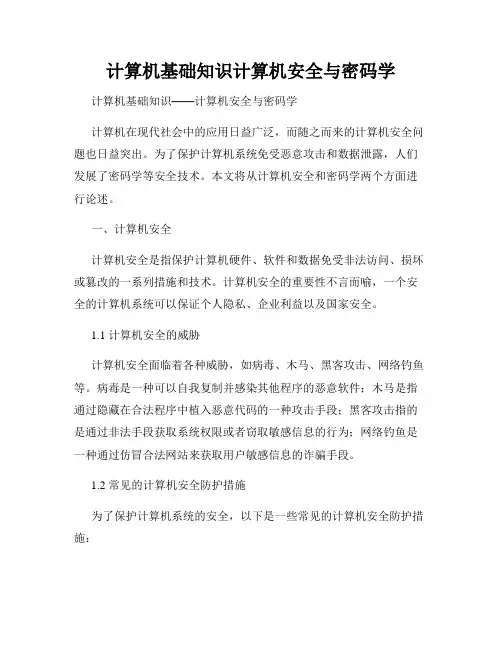 计算机基础知识计算机安全与密码学

计算机基础知识——计算机安全与密码学

计算机在现代社会中的应用日益广泛，而随之而来的计算机安全问题也日益突出。为了保护计算机系统免受恶意攻击和数据泄露，人们发展了密码学等安全技术。本文将从计算机安全和密码学两个方面进行论述。

一、计算机安全

计算机安全是指保护计算机硬件、软件和数据免受非法访问、损坏或篡改的一系列措施和技术。计算机安全的重要性不言而喻，一个安全的计算机系统可以保证个人隐私、企业利益以及国家安全。

1.1 计算机安全的威胁

计算机安全面临着各种威胁，如病毒、木马、黑客攻击、网络钓鱼等。病毒是一种可以自我复制并感染其他程序的恶意软件；木马是指通过隐藏在合法程序中植入恶意代码的一种攻击手段；黑客攻击指的是通过非法手段获取系统权限或者窃取敏感信息的行为；网络钓鱼是一种通过仿冒合法网站来获取用户敏感信息的诈骗手段。

1.2 常见的计算机安全防护措施

为了保护计算机系统的安全，以下是一些常见的计算机安全防护措施：